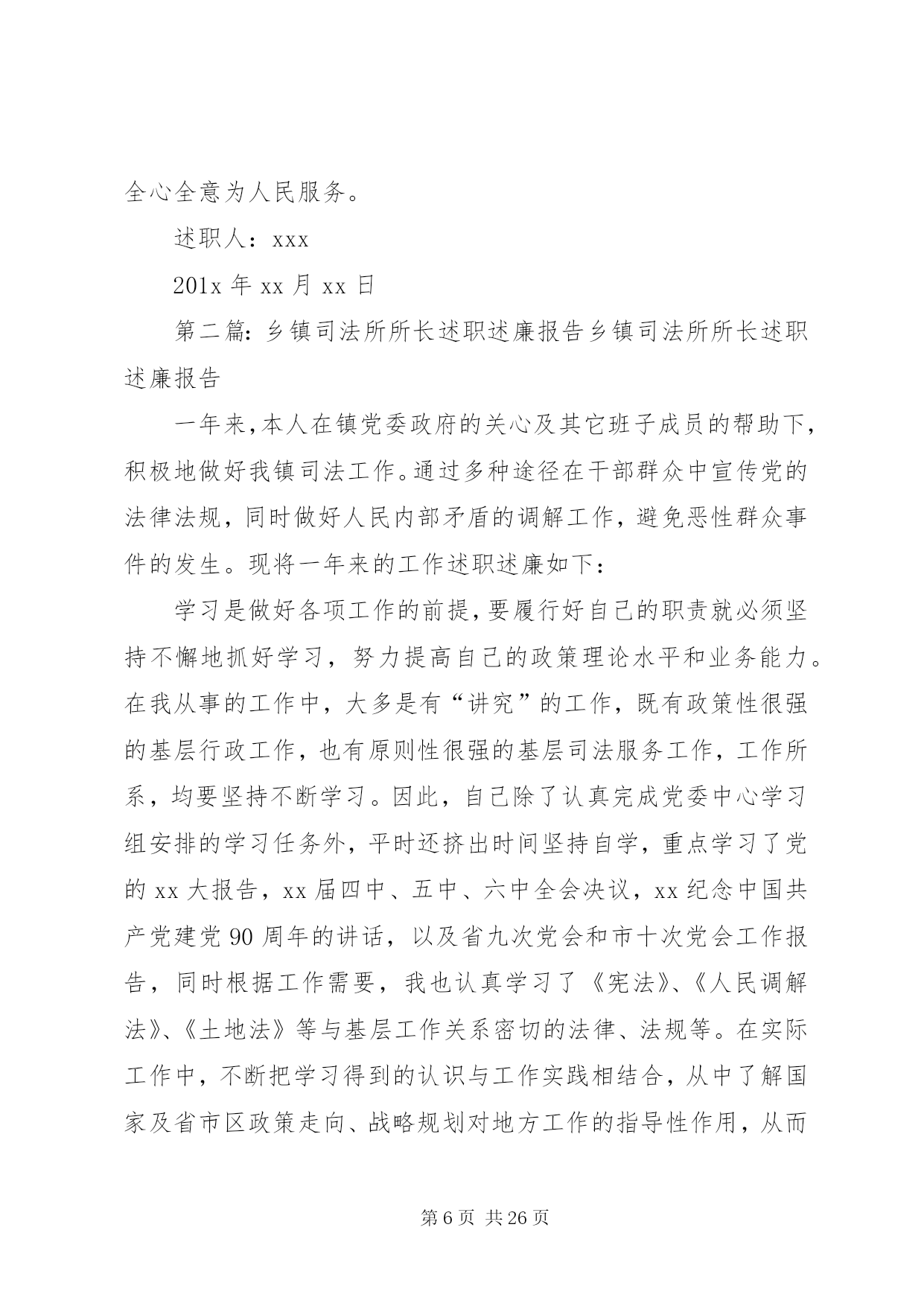 全心全意为人民服务。

述职人：xxx

201x 年 xx 月 xx 日

第二篇：乡镇司法所所长述职述廉报告乡镇司法所所长述职述廉报告

一年来，本人在镇党委政府的关心及其它班子成员的帮助下，积极地做好我镇司法工作。通过多种途径在干部群众中宣传党的法律法规，同时做好人民内部矛盾的调解工作，避免恶性群众事件的发生。现将一年来的工作述职述廉如下：

学习是做好各项工作的前提，要履行好自己的职责就必须坚持不懈地抓好学习，努力提高自己的政策理论水平和业务能力。在我从事的工作中，大多是有“讲究”的工作，既有政策性很强的基层行政工作，也有原则性很强的基层司法服务工作，工作所系，均要坚持不断学习。因此，自己除了认真完成党委中心学习组安排的学习任务外，平时还挤出时间坚持自学，重点学习了党的 xx 大报告，xx 届四中、五中、六中全会决议，xx 纪念中国共产党建党 90 周年的讲话，以及省九次党会和市十次党会工作报告，同时根据工作需要，我也认真学习了《宪法》、《人民调解法》、《土地法》等与基层工作关系密切的法律、法规等。在实际工作中，不断把学习得到的认识与工作实践相结合，从中了解国家及省市区政策走向、战略规划对地方工作的指导性作用，从而

第 6 页 共 26 页